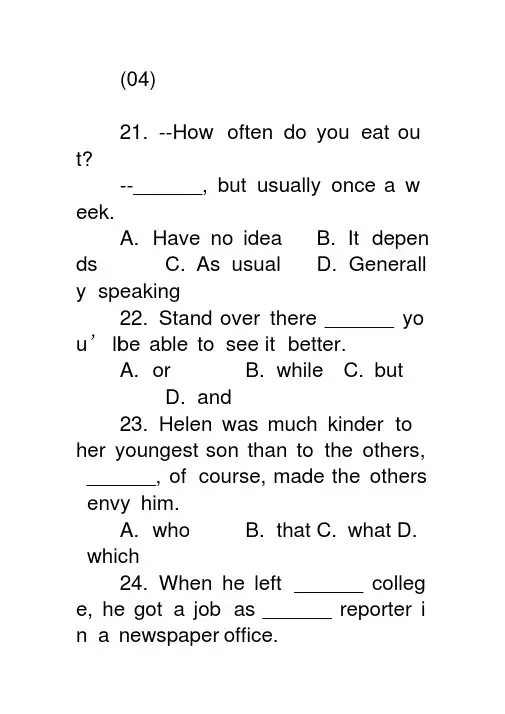 (04)

21. --How often do you eat out?

--______, but usually once a week.

A. Have no idea B. It depends C. As usual D. Generally speaking

22. Stand over there ______ you’ lbe able to see it better.

A. or B. while C. but D. and

23. Helen was much kinder to her youngest son than to the others, ______, of course, made the others envy him.

A. who B. that C. what D. which

24. When he left ______ college, he got a job as ______ reporter in a newspaper office.